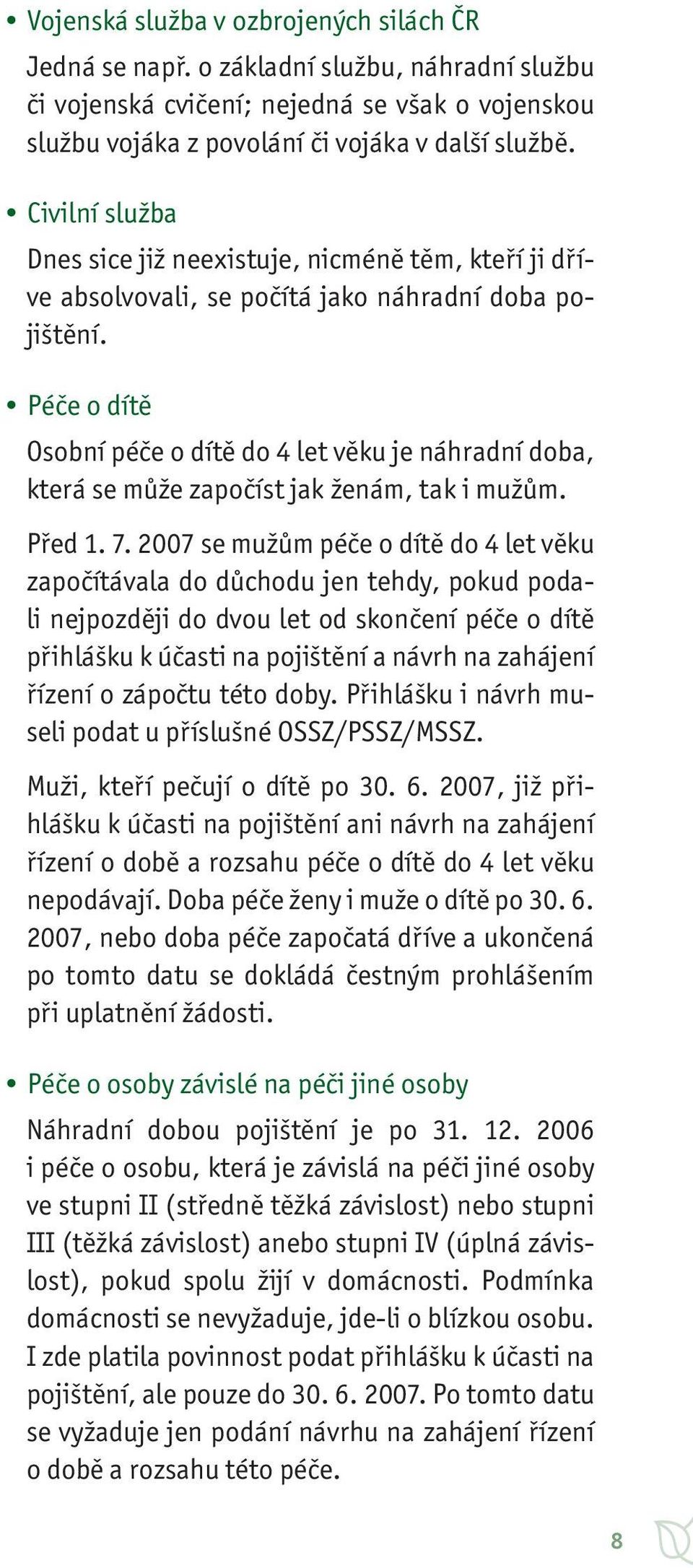 • Vojenská služba v ozbrojených silách ČR

Jedná se např. o základní službu, náhradní službu či vojenská cvičení; nejedná se však o vojenskou službu vojáka z povolání či vojáka v další službě.

• Civilní služba

Dnes sice již neexistuje, nicméně těm, kteří ji dříve absolvovali, se počítá jako náhradní doba pojištění.

• Péče o dítě

Osobní péče o dítě do 4 let věku je náhradní doba, která se může započíst jak ženám, tak i mužům.

Před 1. 7. 2007 se mužům péče o dítě do 4 let věku započítávala do důchodu jen tehdy, pokud podali nejpozději do dvou let od skončení péče o dítě přihlášku k účasti na pojištění a návrh na zahájení řízení o zápočtu této doby. Přihlášku i návrh museli podat u příslušné OSSZ/PSSZ/MSSZ.

Muži, kteří pečují o dítě po 30. 6. 2007, již přihlášku k účasti na pojištění ani návrh na zahájení řízení o době a rozsahu péče o dítě do 4 let věku nepodávají. Doba péče ženy i muže o dítě po 30. 6. 2007, nebo doba péče započatá dříve a ukončená po tomto datu se dokládá čestným prohlášením při uplatnění žádosti.

• Péče o osoby závislé na péči jiné osoby

Náhradní dobou pojištění je po 31. 12. 2006 i péče o osobu, která je závislá na péči jiné osoby ve stupni II (středně těžká závislost) nebo stupni III (těžká závislost) anebo stupni IV (úplná závislost), pokud spolu žijí v domácnosti. Podmínka domácnosti se nevyžaduje, jde-li o blízkou osobu. I zde platila povinnost podat přihlášku k účasti na pojištění, ale pouze do 30. 6. 2007. Po tomto datu se vyžaduje jen podání návrhu na zahájení řízení o době a rozsahu této péče.

8